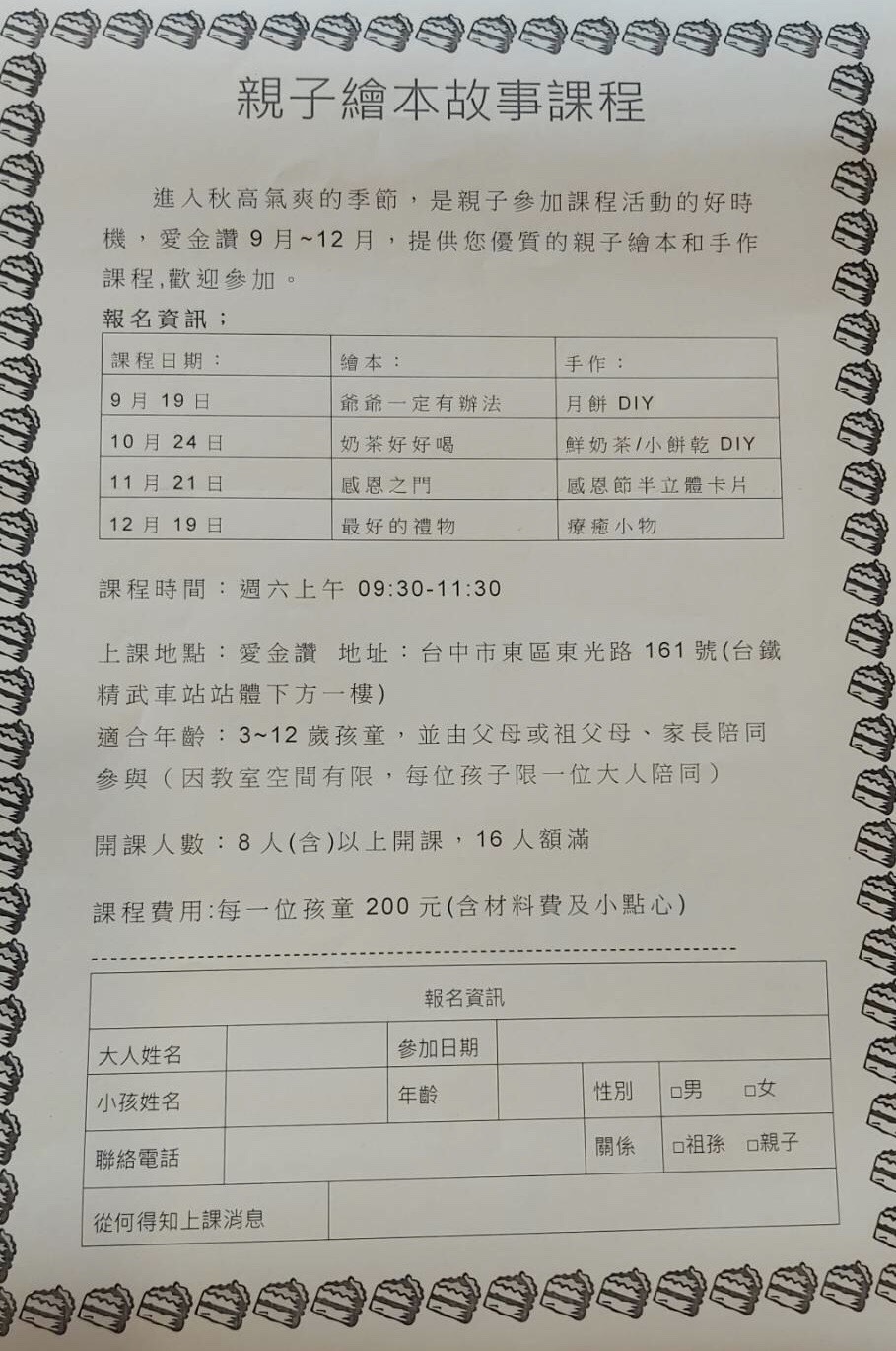 親子繪本故事課程

進入秋高氣爽的季節，是親子參加課程活動的好時機，愛金讚 9 月~12 月，提供您優質的親子繪本和手作課程,歡迎參加。

報名資訊；

| 課程日期： | 繪本： | 手作： |
|---|---|---|
| 9 月 19 日 | 爺爺一定有辦法 | 月餅 DIY |
| 10 月 24 日 | 奶茶好好喝 | 鮮奶茶/小餅乾 DIY |
| 11 月 21 日 | 感恩之門 | 感恩節半立體卡片 |
| 12 月 19 日 | 最好的禮物 | 療癒小物 |

課程時間：週六上午 09:30-11:30

上課地點：愛金讚 地址：台中市東區東光路 161 號(台鐵精武車站站體下方一樓)

適合年齡：3~12 歲孩童，並由父母或祖父母、家長陪同參與（因教室空間有限，每位孩子限一位大人陪同）

開課人數：8 人(含)以上開課，16 人額滿

課程費用:每一位孩童 200 元(含材料費及小點心)

| 報名資訊 | | | | | |
|---|---|---|---|---|---|
| 大人姓名 | | 參加日期 | | | |
| 小孩姓名 | | 年齡 | | 性別 | □男 □女 |
| 聯絡電話 | | | | 關係 | □祖孫 □親子 |
| 從何得知上課消息 | | | | | |